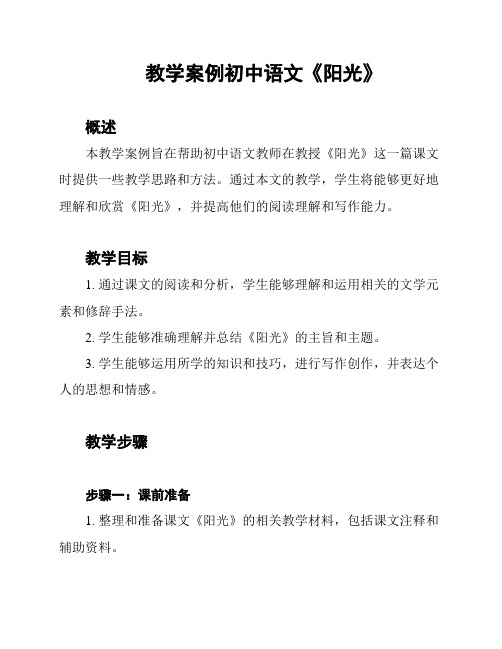 教学案例初中语文《阳光》

概述

本教学案例旨在帮助初中语文教师在教授《阳光》这一篇课文时提供一些教学思路和方法。通过本文的教学，学生将能够更好地理解和欣赏《阳光》，并提高他们的阅读理解和写作能力。

教学目标

1. 通过课文的阅读和分析，学生能够理解和运用相关的文学元素和修辞手法。

2. 学生能够准确理解并总结《阳光》的主旨和主题。

3. 学生能够运用所学的知识和技巧，进行写作创作，并表达个人的思想和情感。

教学步骤

步骤一：课前准备

1. 整理和准备课文《阳光》的相关教学材料，包括课文注释和辅助资料。